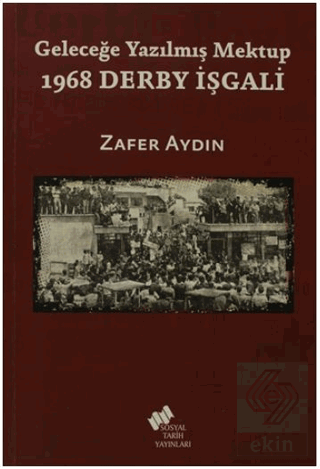 Geleceğe Yazılmış Mektup
1968 DERBY İŞGALİ

ZAFER AYDIN

SOSYAL TARİH YAYINLARI

ekin